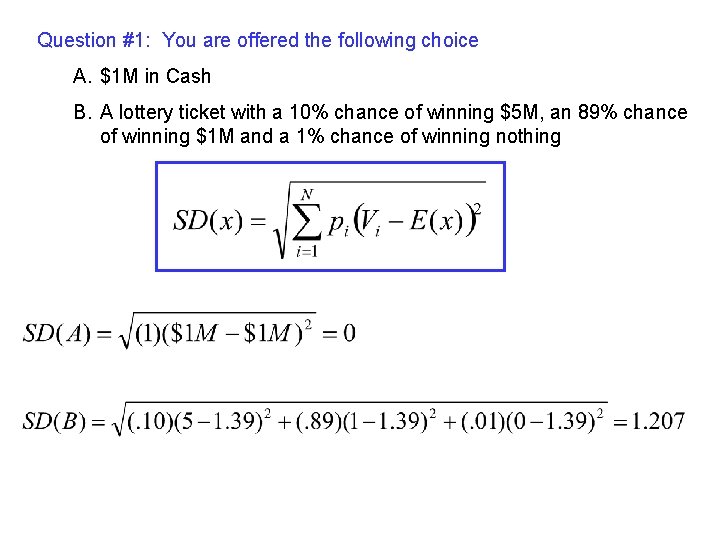 Question #1: You are offered the following choice

A. \$1M in Cash

B. A lottery ticket with a 10% chance of winning \$5M, an 89% chance of winning \$1M and a 1% chance of winning nothing

$SD(x) = \sqrt{\sum_{i=1}^{N} p_i (V_i - E(x))^2}$

$SD(A) = \sqrt{(1)(\$1M - \$1M)^2} = 0$

$SD(B) = \sqrt{(.10)(5-1.39)^2 + (.89)(1-1.39)^2 + (.01)(0-1.39)^2} = 1.207$